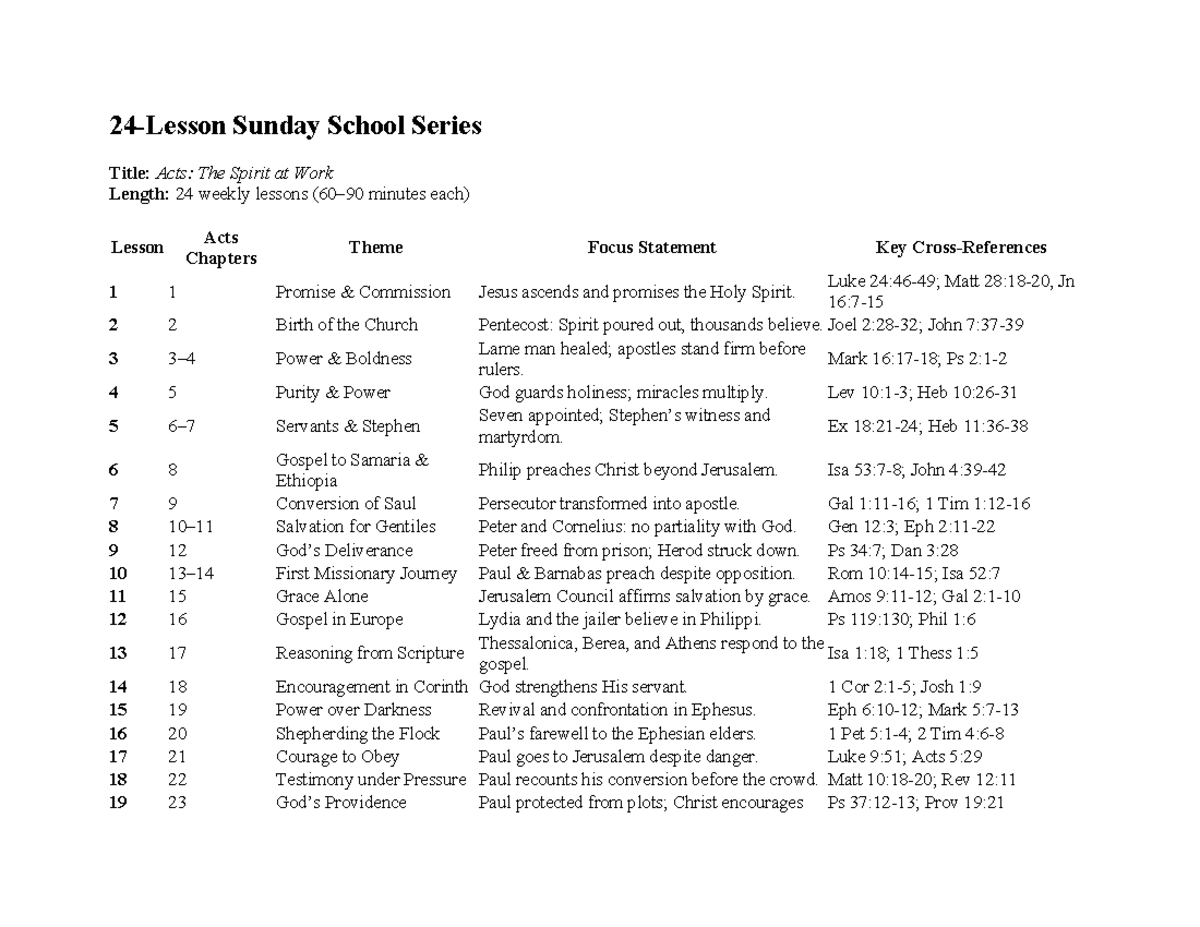 24-Lesson Sunday School Series

Title: Acts: The Spirit at Work
Length: 24 weekly lessons (60–90 minutes each)

| Lesson | Acts Chapters | Theme | Focus Statement | Key Cross-References |
|---|---|---|---|---|
| 1 | 1 | Promise & Commission | Jesus ascends and promises the Holy Spirit. | Luke 24:46-49; Matt 28:18-20, Jn 16:7-15 |
| 2 | 2 | Birth of the Church | Pentecost: Spirit poured out, thousands believe. | Joel 2:28-32; John 7:37-39 |
| 3 | 3–4 | Power & Boldness | Lame man healed; apostles stand firm before rulers. | Mark 16:17-18; Ps 2:1-2 |
| 4 | 5 | Purity & Power | God guards holiness; miracles multiply. | Lev 10:1-3; Heb 10:26-31 |
| 5 | 6–7 | Servants & Stephen | Seven appointed; Stephen's witness and martyrdom. | Ex 18:21-24; Heb 11:36-38 |
| 6 | 8 | Gospel to Samaria & Ethiopia | Philip preaches Christ beyond Jerusalem. | Isa 53:7-8; John 4:39-42 |
| 7 | 9 | Conversion of Saul | Persecutor transformed into apostle. | Gal 1:11-16; 1 Tim 1:12-16 |
| 8 | 10–11 | Salvation for Gentiles | Peter and Cornelius: no partiality with God. | Gen 12:3; Eph 2:11-22 |
| 9 | 12 | God's Deliverance | Peter freed from prison; Herod struck down. | Ps 34:7; Dan 3:28 |
| 10 | 13–14 | First Missionary Journey | Paul & Barnabas preach despite opposition. | Rom 10:14-15; Isa 52:7 |
| 11 | 15 | Grace Alone | Jerusalem Council affirms salvation by grace. | Amos 9:11-12; Gal 2:1-10 |
| 12 | 16 | Gospel in Europe | Lydia and the jailer believe in Philippi. | Ps 119:130; Phil 1:6 |
| 13 | 17 | Reasoning from Scripture | Thessalonica, Berea, and Athens respond to the gospel. | Isa 1:18; 1 Thess 1:5 |
| 14 | 18 | Encouragement in Corinth | God strengthens His servant. | 1 Cor 2:1-5; Josh 1:9 |
| 15 | 19 | Power over Darkness | Revival and confrontation in Ephesus. | Eph 6:10-12; Mark 5:7-13 |
| 16 | 20 | Shepherding the Flock | Paul's farewell to the Ephesian elders. | 1 Pet 5:1-4; 2 Tim 4:6-8 |
| 17 | 21 | Courage to Obey | Paul goes to Jerusalem despite danger. | Luke 9:51; Acts 5:29 |
| 18 | 22 | Testimony under Pressure | Paul recounts his conversion before the crowd. | Matt 10:18-20; Rev 12:11 |
| 19 | 23 | God's Providence | Paul protected from plots; Christ encourages | Ps 37:12-13; Prov 19:21 |